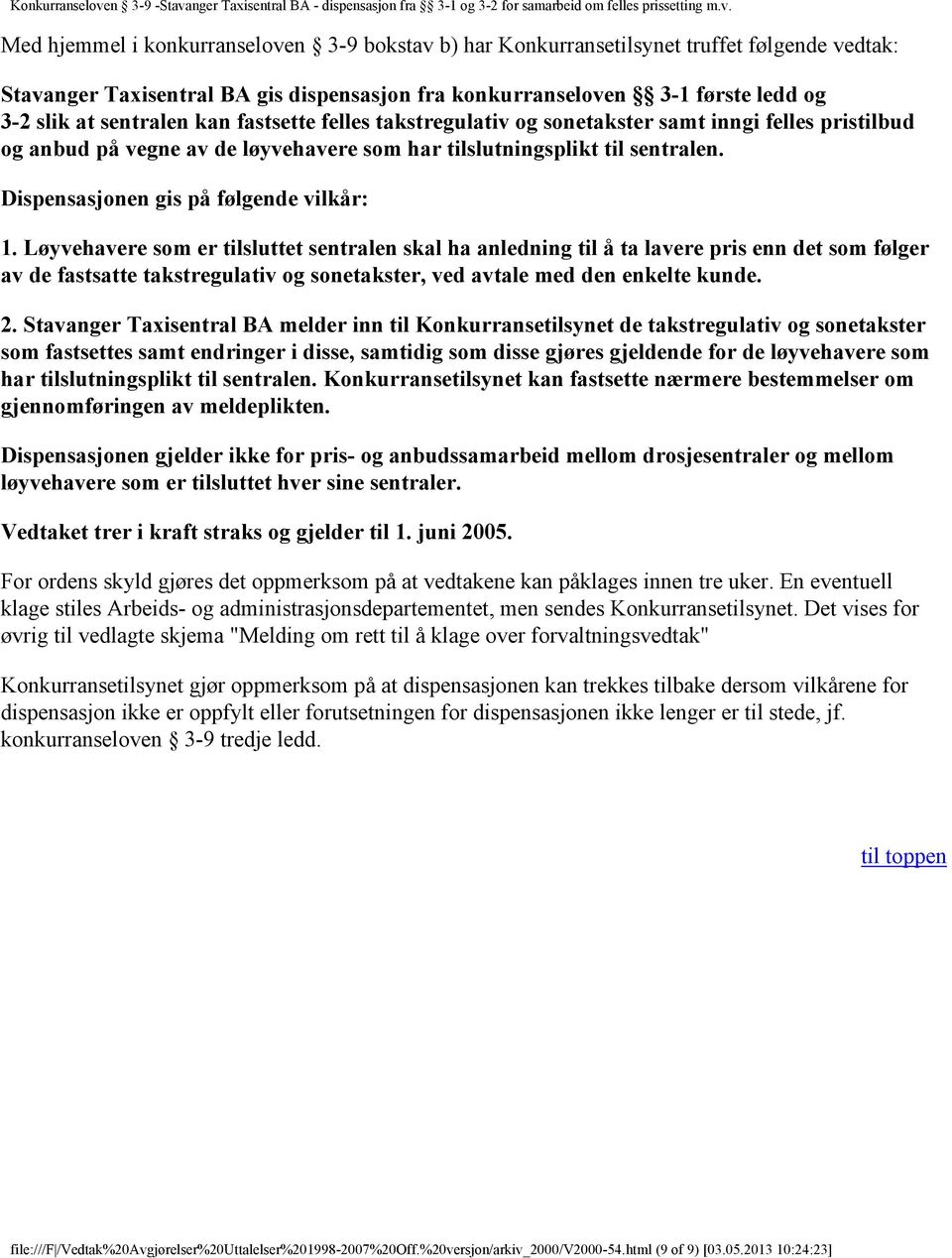 Konkurranseloven § 3-9 -Stavanger Taxisentral BA - dispensasjon fra §§ 3-1 og 3-2 for samarbeid om felles prissetting m.v.

Med hjemmel i konkurranseloven § 3-9 bokstav b) har Konkurransetilsynet truffet følgende vedtak:

Stavanger Taxisentral BA gis dispensasjon fra konkurranseloven §§ 3-1 første ledd og 3-2 slik at sentralen kan fastsette felles takstregulativ og sonetakster samt inngi felles pristilbud og anbud på vegne av de løyvehavere som har tilslutningsplikt til sentralen.

Dispensasjonen gis på følgende vilkår:

1. Løyvehavere som er tilsluttet sentralen skal ha anledning til å ta lavere pris enn det som følger av de fastsatte takstregulativ og sonetakster, ved avtale med den enkelte kunde.

2. Stavanger Taxisentral BA melder inn til Konkurransetilsynet de takstregulativ og sonetakster som fastsettes samt endringer i disse, samtidig som disse gjøres gjeldende for de løyvehavere som har tilslutningsplikt til sentralen. Konkurransetilsynet kan fastsette nærmere bestemmelser om gjennomføringen av meldeplikten.

Dispensasjonen gjelder ikke for pris- og anbudssamarbeid mellom drosjesentraler og mellom løyvehavere som er tilsluttet hver sine sentraler.

Vedtaket trer i kraft straks og gjelder til 1. juni 2005.

For ordens skyld gjøres det oppmerksom på at vedtakene kan påklages innen tre uker. En eventuell klage stiles Arbeids- og administrasjonsdepartementet, men sendes Konkurransetilsynet. Det vises for øvrig til vedlagte skjema "Melding om rett til å klage over forvaltningsvedtak"

Konkurransetilsynet gjør oppmerksom på at dispensasjonen kan trekkes tilbake dersom vilkårene for dispensasjon ikke er oppfylt eller forutsetningen for dispensasjonen ikke lenger er til stede, jf. konkurranseloven § 3-9 tredje ledd.

til toppen

file:///F|/Vedtak%20Avgjørelser%20Uttalelser%201998-2007%20Off.%20versjon/arkiv_2000/V2000-54.html (9 of 9) [03.05.2013 10:24:23]